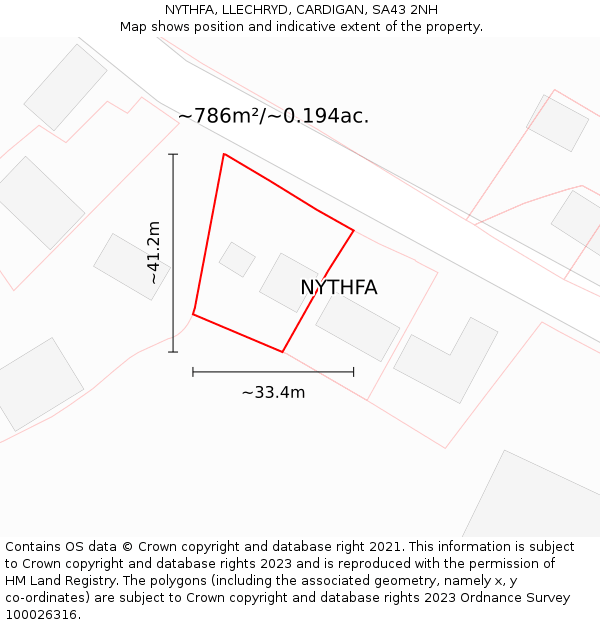 NYTHFA, LLECHRYD, CARDIGAN, SA43 2NH
Map shows position and indicative extent of the property.

~786m²/~0.194ac.

~41.2m

NYTHFA

~33.4m

Contains OS data © Crown copyright and database right 2021. This information is subject to Crown copyright and database rights 2023 and is reproduced with the permission of HM Land Registry. The polygons (including the associated geometry, namely x, y co-ordinates) are subject to Crown copyright and database rights 2023 Ordnance Survey 100026316.